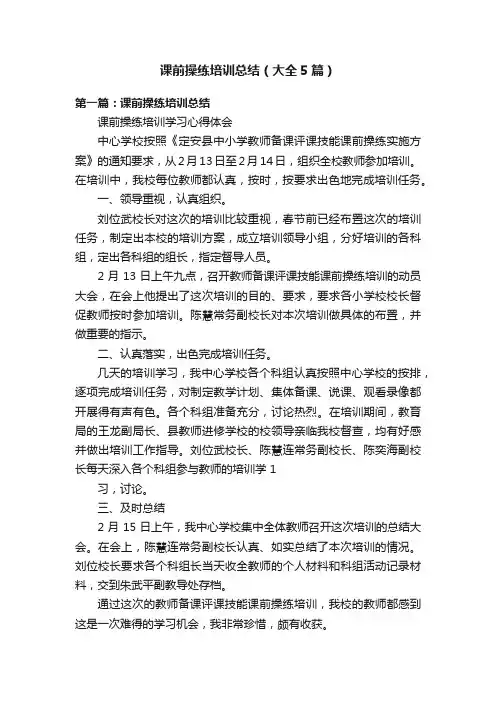 课前操练培训总结（大全5篇）

第一篇：课前操练培训总结

课前操练培训学习心得体会

中心学校按照《定安县中小学教师备课评课技能课前操练实施方案》的通知要求，从2月13日至2月14日，组织全校教师参加培训。在培训中，我校每位教师都认真，按时，按要求出色地完成培训任务。

一、领导重视，认真组织。

刘位武校长对这次的培训比较重视，春节前已经布置这次的培训任务，制定出本校的培训方案，成立培训领导小组，分好培训的各科组，定出各科组的组长，指定督导人员。

2月13日上午九点，召开教师备课评课技能课前操练培训的动员大会，在会上他提出了这次培训的目的、要求，要求各小学校校长督促教师按时参加培训。陈慧常务副校长对本次培训做具体的布置，并做重要的指示。

二、认真落实，出色完成培训任务。

几天的培训学习，我中心学校各个科组认真按照中心学校的按排，逐项完成培训任务，对制定教学计划、集体备课、说课、观看录像都开展得有声有色。各个科组准备充分，讨论热烈。在培训期间，教育局的王龙副局长、县教师进修学校的校领导亲临我校督查，均有好感并做出培训工作指导。刘位武校长、陈慧连常务副校长、陈奕海副校长每天深入各个科组参与教师的培训学 1

习，讨论。

三、及时总结

2月15日上午，我中心学校集中全体教师召开这次培训的总结大会。在会上，陈慧连常务副校长认真、如实总结了本次培训的情况。刘位校长要求各个科组长当天收全教师的个人材料和科组活动记录材料，交到朱武平副教导处存档。

通过这次的教师备课评课技能课前操练培训，我校的教师都感到这是一次难得的学习机会，我非常珍惜，颇有收获。